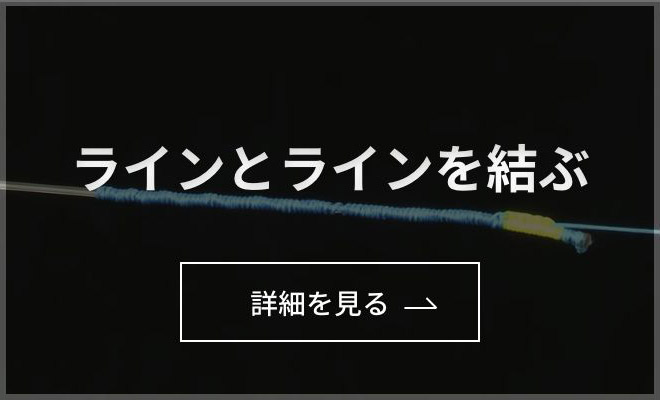 ラインとラインを結ぶ

詳細を見る →